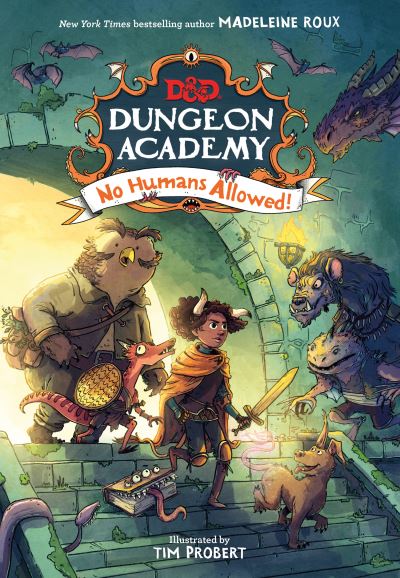 New York Times bestselling author MADELEINE ROUX

D&D

DUNGEON ACADEMY

No Humans Allowed!

Illustrated by
TIM PROBERT